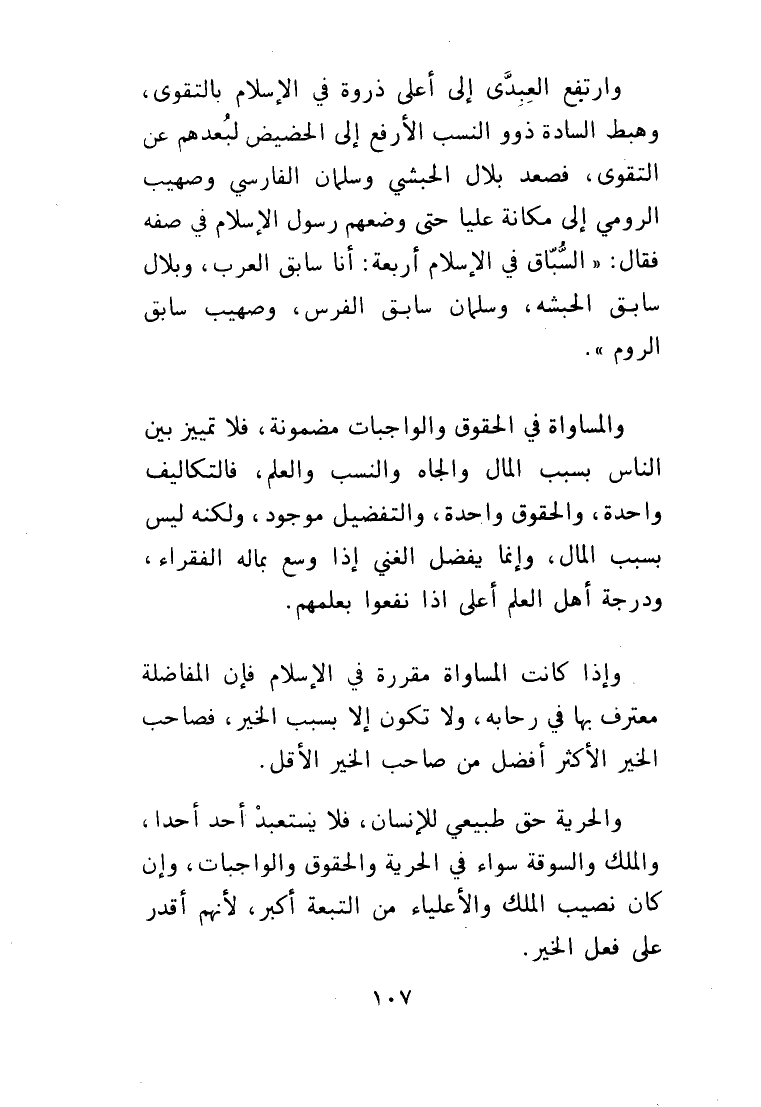 وارتفع العِبِدَّى إلى أعلى ذروة في الإسلام بالتقوى، وهبط السادة ذوو النسب الأرفع إلى الحضيض لبُعدهم عن التقوى، فصعد بلال الحبشي وسلمان الفارسي وصهيب الرومي إلى مكانة عليا حتى وضعهم رسول الإسلام في صفه فقال: « السُّبّاق في الإسلام أربعة: أنا سابق العرب، وبلال سابق الحبشه، وسلمان سابق الفرس، وصهيب سابق الروم ».

والمساواة في الحقوق والواجبات مضمونة، فلا تمييز بين الناس بسبب المال والجاه والنسب والعلم، فالتكاليف واحدة، والحقوق واحدة، والتفضيل موجود، ولكنه ليس بسبب المال، وإنما يفضل الغني إذا وسع بماله الفقراء، ودرجة أهل العلم أعلى اذا نفعوا بعلمهم.

وإذا كانت المساواة مقررة في الإسلام فإن المفاضلة معترف بها في رحابه، ولا تكون إلا بسبب الخير، فصاحب الخير الأكثر أفضل من صاحب الخير الأقل.

والحرية حق طبيعي للإنسان، فلا يستعبدْ أحد أحدا، والملك والسوقة سواء في الحرية والحقوق والواجبات، وإن كان نصيب الملك والأعلياء من التبعة أكبر، لأنهم أقدر على فعل الخير.

١٠٧